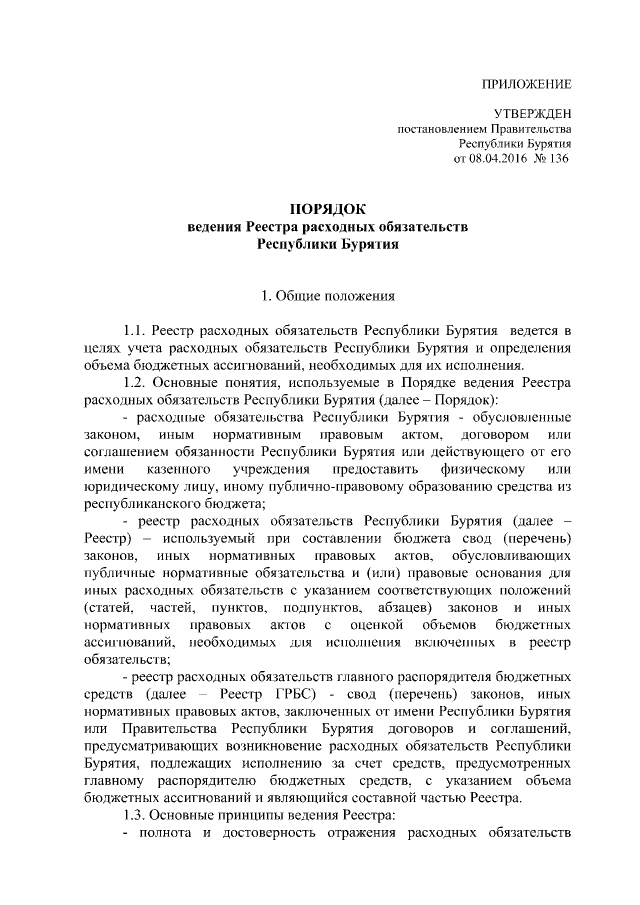 ПРИЛОЖЕНИЕ

УТВЕРЖДЕН
постановлением Правительства
Республики Бурятия
от 08.04.2016 № 136

ПОРЯДОК
ведения Реестра расходных обязательств
Республики Бурятия

1. Общие положения

1.1. Реестр расходных обязательств Республики Бурятия ведется в целях учета расходных обязательств Республики Бурятия и определения объема бюджетных ассигнований, необходимых для их исполнения.

1.2. Основные понятия, используемые в Порядке ведения Реестра расходных обязательств Республики Бурятия (далее – Порядок):

- расходные обязательства Республики Бурятия - обусловленные законом, иным нормативным правовым актом, договором или соглашением обязанности Республики Бурятия или действующего от его имени казенного учреждения предоставить физическому или юридическому лицу, иному публично-правовому образованию средства из республиканского бюджета;

- реестр расходных обязательств Республики Бурятия (далее – Реестр) – используемый при составлении бюджета свод (перечень) законов, иных нормативных правовых актов, обусловливающих публичные нормативные обязательства и (или) правовые основания для иных расходных обязательств с указанием соответствующих положений (статей, частей, пунктов, подпунктов, абзацев) законов и иных нормативных правовых актов с оценкой объемов бюджетных ассигнований, необходимых для исполнения включенных в реестр обязательств;

- реестр расходных обязательств главного распорядителя бюджетных средств (далее – Реестр ГРБС) - свод (перечень) законов, иных нормативных правовых актов, заключенных от имени Республики Бурятия или Правительства Республики Бурятия договоров и соглашений, предусматривающих возникновение расходных обязательств Республики Бурятия, подлежащих исполнению за счет средств, предусмотренных главному распорядителю бюджетных средств, с указанием объема бюджетных ассигнований и являющийся составной частью Реестра.

1.3. Основные принципы ведения Реестра:

- полнота и достоверность отражения расходных обязательств